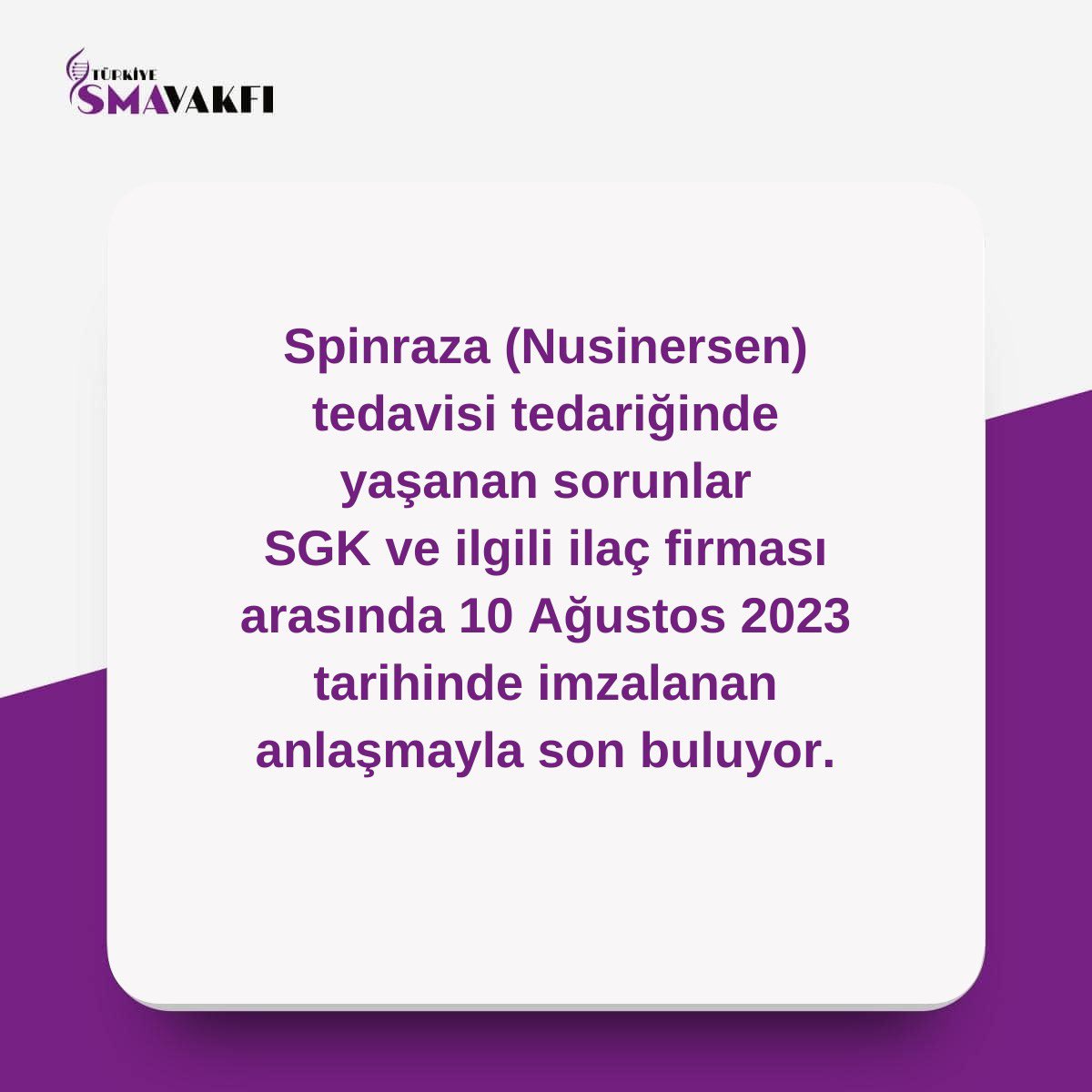 TÜRKİYE
SMAVAKFI

Spinraza (Nusinersen) tedavisi tedariğinde yaşanan sorunlar SGK ve ilgili ilaç firması arasında 10 Ağustos 2023 tarihinde imzalanan anlaşmayla son buluyor.